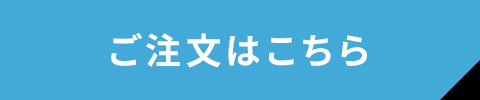 ご注文はこちら